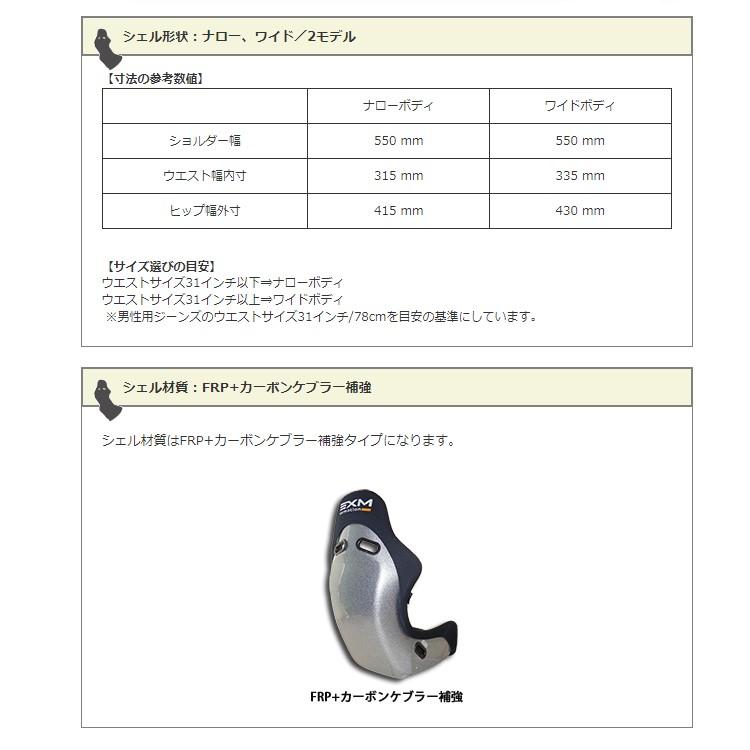 シェル形状：ナロー、ワイド／2モデル

【寸法の参考数値】

|  | ナローボディ | ワイドボディ |
|---|---|---|
| ショルダー幅 | 550 mm | 550 mm |
| ウエスト幅内寸 | 315 mm | 335 mm |
| ヒップ幅外寸 | 415 mm | 430 mm |

【サイズ選びの目安】
ウエストサイズ31インチ以下⇒ナローボディ
ウエストサイズ31インチ以上⇒ワイドボディ
※男性用ジーンズのウエストサイズ31インチ/78cmを目安の基準にしています。

シェル材質：FRP+カーボンケブラー補強

シェル材質はFRP+カーボンケブラー補強タイプになります。

EXM

FRP+カーボンケブラー補強